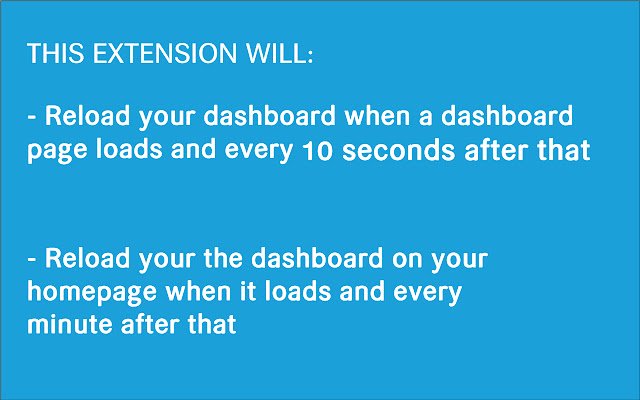 THIS EXTENSION WILL:

- Reload your dashboard when a dashboard page loads and every 10 seconds after that

- Reload your the dashboard on your homepage when it loads and every minute after that